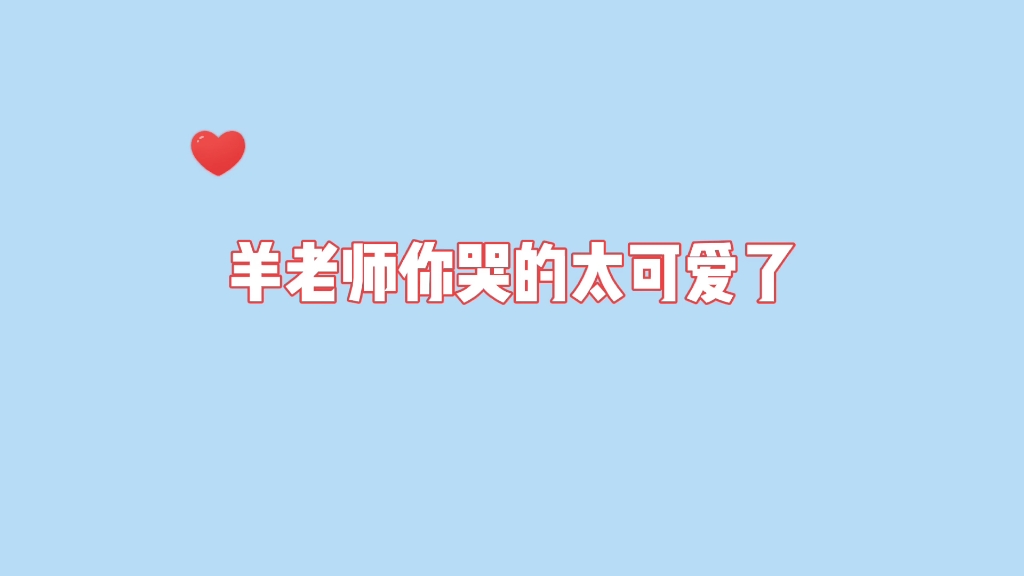 羊老师你哭的太可爱了